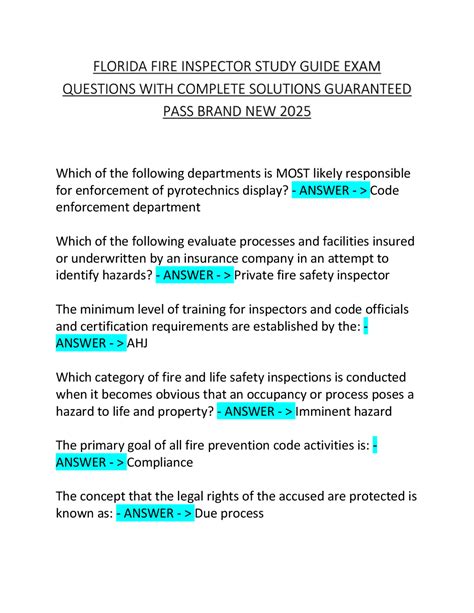 FLORIDA FIRE INSPECTOR STUDY GUIDE EXAM QUESTIONS WITH COMPLETE SOLUTIONS GUARANTEED PASS BRAND NEW 2025

Which of the following departments is MOST likely responsible for enforcement of pyrotechnics display? - ANSWER - > Code enforcement department

Which of the following evaluate processes and facilities insured or underwritten by an insurance company in an attempt to identify hazards? - ANSWER - > Private fire safety inspector

The minimum level of training for inspectors and code officials and certification requirements are established by the: - ANSWER - > AHJ

Which category of fire and life safety inspections is conducted when it becomes obvious that an occupancy or process poses a hazard to life and property? - ANSWER - > Imminent hazard

The primary goal of all fire prevention code activities is: - ANSWER - > Compliance

The concept that the legal rights of the accused are protected is known as: - ANSWER - > Due process